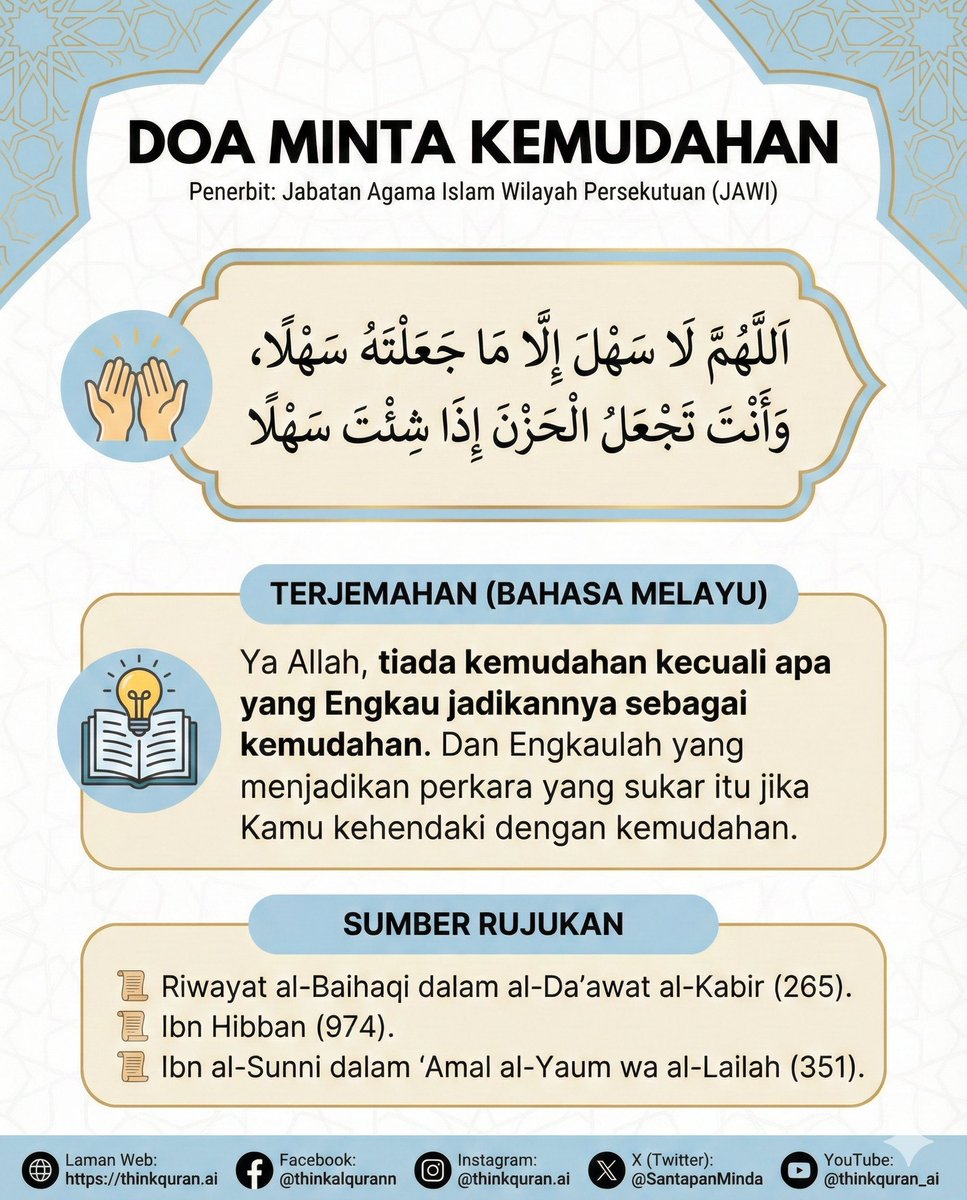 DOA MINTA KEMUDAHAN
Penerbit: Jabatan Agama Islam Wilayah Persekutuan (JAWI)

اَللَّهُمَّ لَا سَهْلَ إِلَّا مَا جَعَلْتَهُ سَهْلًا،
وَأَنْتَ تَجْعَلُ الْحَزْنَ إِذَا شِئْتَ سَهْلًا

TERJEMAHAN (BAHASA MELAYU)

Ya Allah, tiada kemudahan kecuali apa yang Engkau jadikannya sebagai kemudahan. Dan Engkaulah yang menjadikan perkara yang sukar itu jika Kamu kehendaki dengan kemudahan.

SUMBER RUJUKAN

Riwayat al-Baihaqi dalam al-Da'awat al-Kabir (265).
Ibn Hibban (974).
Ibn al-Sunni dalam 'Amal al-Yaum wa al-Lailah (351).

Laman Web: https://thinkquran.ai
Facebook: @thinkalqurann
Instagram: @thinkquran.ai
X (Twitter): @SantapanMinda
YouTube: @thinkquran_ai